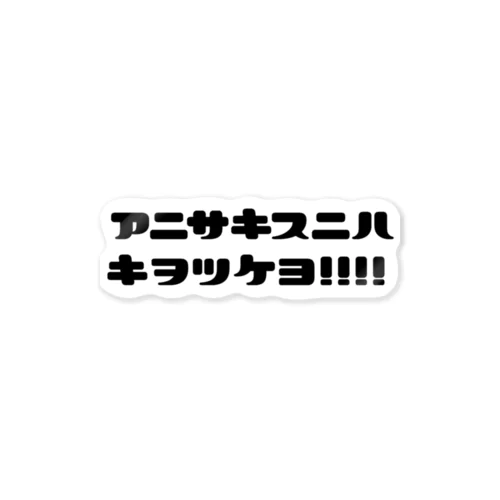 アニサキスニハ
キヲツケヨ!!!!